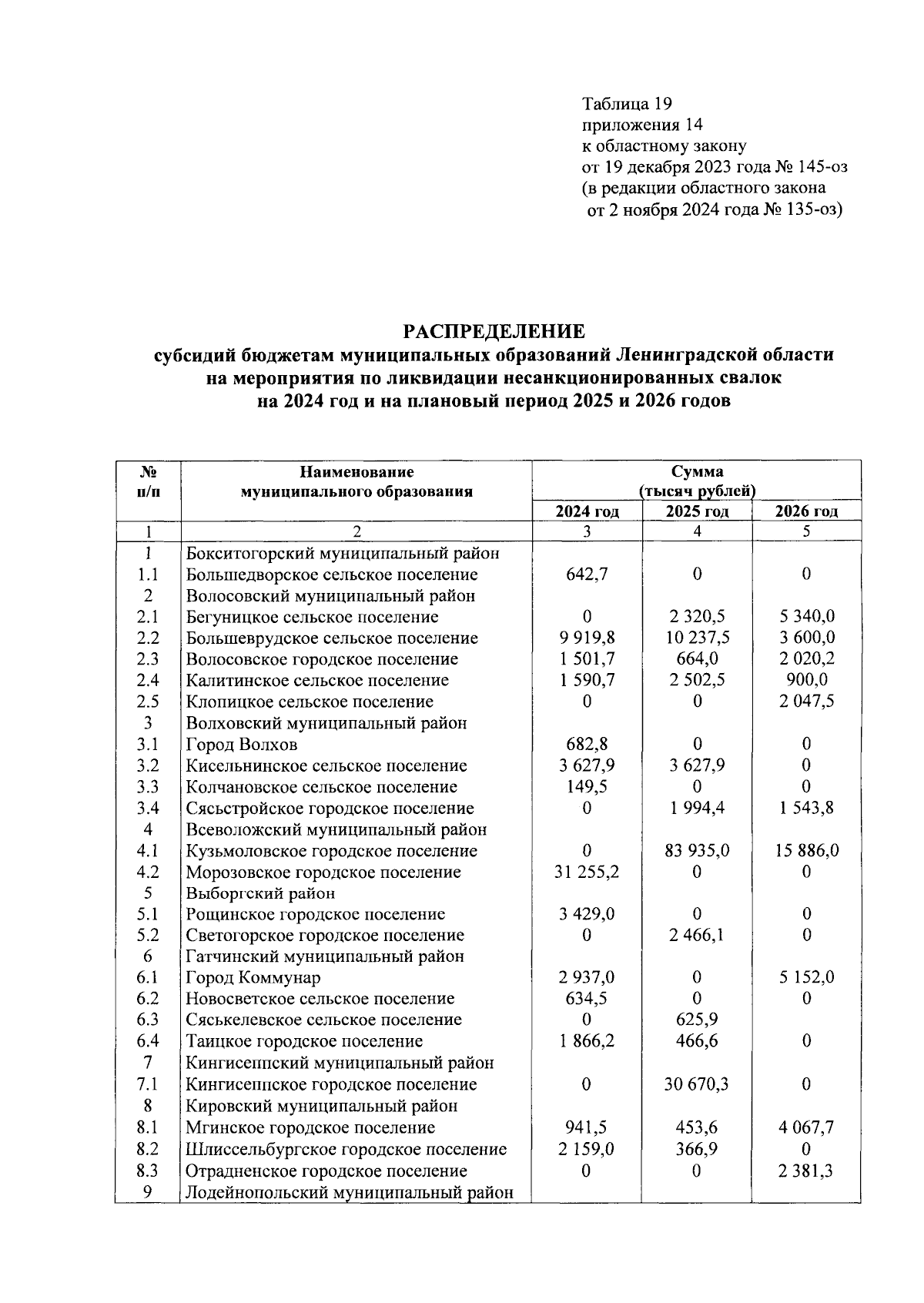 Таблица 19
приложения 14
к областному закону
от 19 декабря 2023 года № 145-оз
(в редакции областного закона
от 2 ноября 2024 года № 135-оз)

РАСПРЕДЕЛЕНИЕ
субсидий бюджетам муниципальных образований Ленинградской области на мероприятия по ликвидации несанкционированных свалок на 2024 год и на плановый период 2025 и 2026 годов

| № п/п | Наименование муниципального образования | Сумма (тысяч рублей) 2024 год | 2025 год | 2026 год |
|---|---|---|---|---|
| 1 | 2 | 3 | 4 | 5 |
| 1 | Бокситогорский муниципальный район | | | |
| 1.1 | Большедворское сельское поселение | 642,7 | 0 | 0 |
| 2 | Волосовский муниципальный район | | | |
| 2.1 | Бегуницкое сельское поселение | 0 | 2 320,5 | 5 340,0 |
| 2.2 | Большеврудское сельское поселение | 9 919,8 | 10 237,5 | 3 600,0 |
| 2.3 | Волосовское городское поселение | 1 501,7 | 664,0 | 2 020,2 |
| 2.4 | Калитинское сельское поселение | 1 590,7 | 2 502,5 | 900,0 |
| 2.5 | Клопицкое сельское поселение | 0 | 0 | 2 047,5 |
| 3 | Волховский муниципальный район | | | |
| 3.1 | Город Волхов | 682,8 | 0 | 0 |
| 3.2 | Кисельнинское сельское поселение | 3 627,9 | 3 627,9 | 0 |
| 3.3 | Колчановское сельское поселение | 149,5 | 0 | 0 |
| 3.4 | Сясьстройское городское поселение | 0 | 1 994,4 | 1 543,8 |
| 4 | Всеволожский муниципальный район | | | |
| 4.1 | Кузьмоловское городское поселение | 0 | 83 935,0 | 15 886,0 |
| 4.2 | Морозовское городское поселение | 31 255,2 | 0 | 0 |
| 5 | Выборгский район | | | |
| 5.1 | Рощинское городское поселение | 3 429,0 | 0 | 0 |
| 5.2 | Светогорское городское поселение | 0 | 2 466,1 | 0 |
| 6 | Гатчинский муниципальный район | | | |
| 6.1 | Город Коммунар | 2 937,0 | 0 | 5 152,0 |
| 6.2 | Новосветское сельское поселение | 634,5 | 0 | 0 |
| 6.3 | Сяськелевское сельское поселение | 0 | 625,9 | |
| 6.4 | Таицкое городское поселение | 1 866,2 | 466,6 | 0 |
| 7 | Кингисеппский муниципальный район | | | |
| 7.1 | Кингисеппское городское поселение | 0 | 30 670,3 | 0 |
| 8 | Кировский муниципальный район | | | |
| 8.1 | Мгинское городское поселение | 941,5 | 453,6 | 4 067,7 |
| 8.2 | Шлиссельбургское городское поселение | 2 159,0 | 366,9 | 0 |
| 8.3 | Отрадненское городское поселение | 0 | 0 | 2 381,3 |
| 9 | Лодейнопольский муниципальный район | | | |